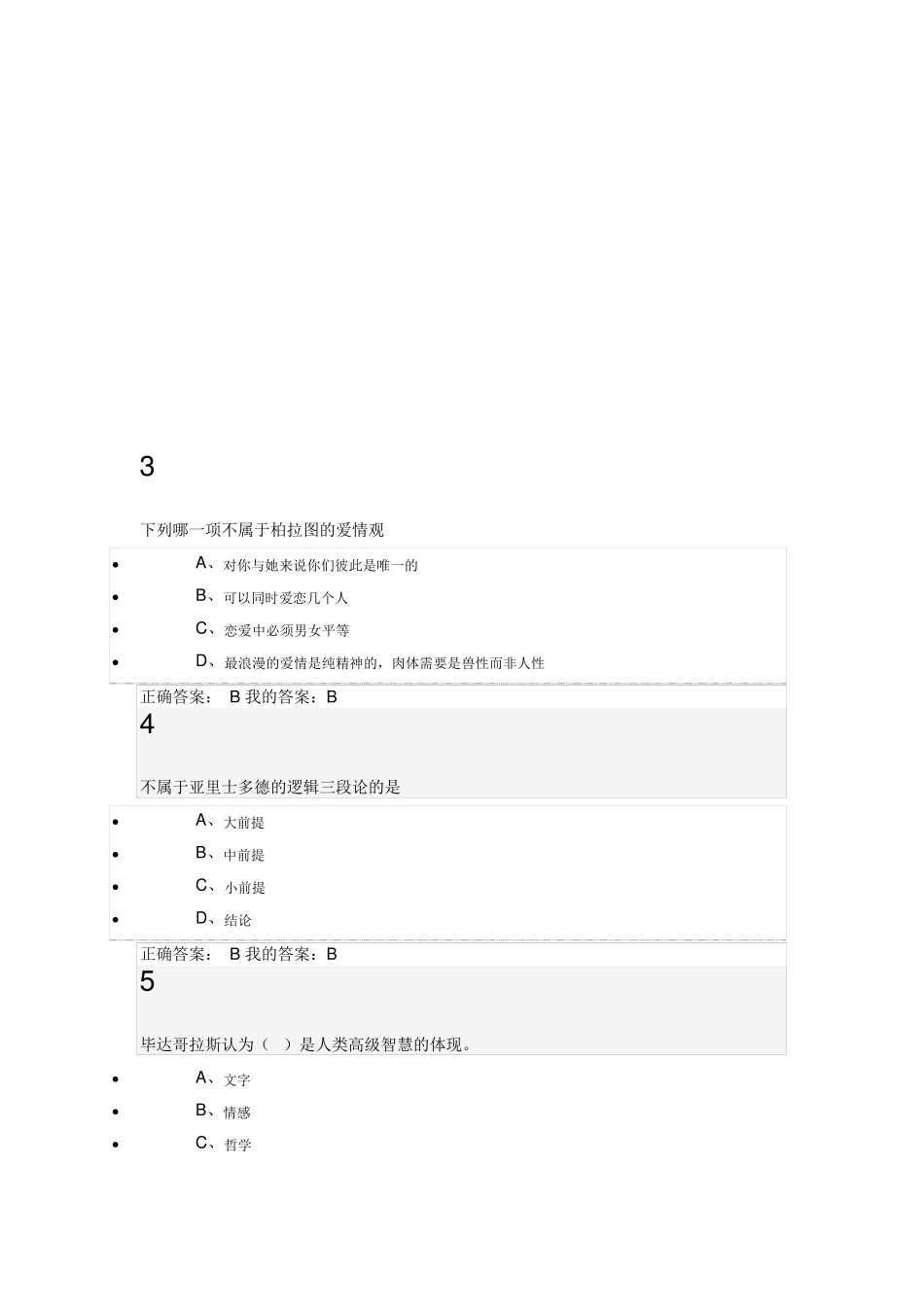 3

下列哪一项不属于柏拉图的爱情观

- A、对你与她来说你们彼此是唯一的
- B、可以同时爱恋几个人
- C、恋爱中必须男女平等
- D、最浪漫的爱情是纯精神的，肉体需要是兽性而非人性

正确答案： B 我的答案：B

4

不属于亚里士多德的逻辑三段论的是

- A、大前提
- B、中前提
- C、小前提
- D、结论

正确答案： B 我的答案：B

5

毕达哥拉斯认为（ ）是人类高级智慧的体现。

- A、文字
- B、情感
- C、哲学